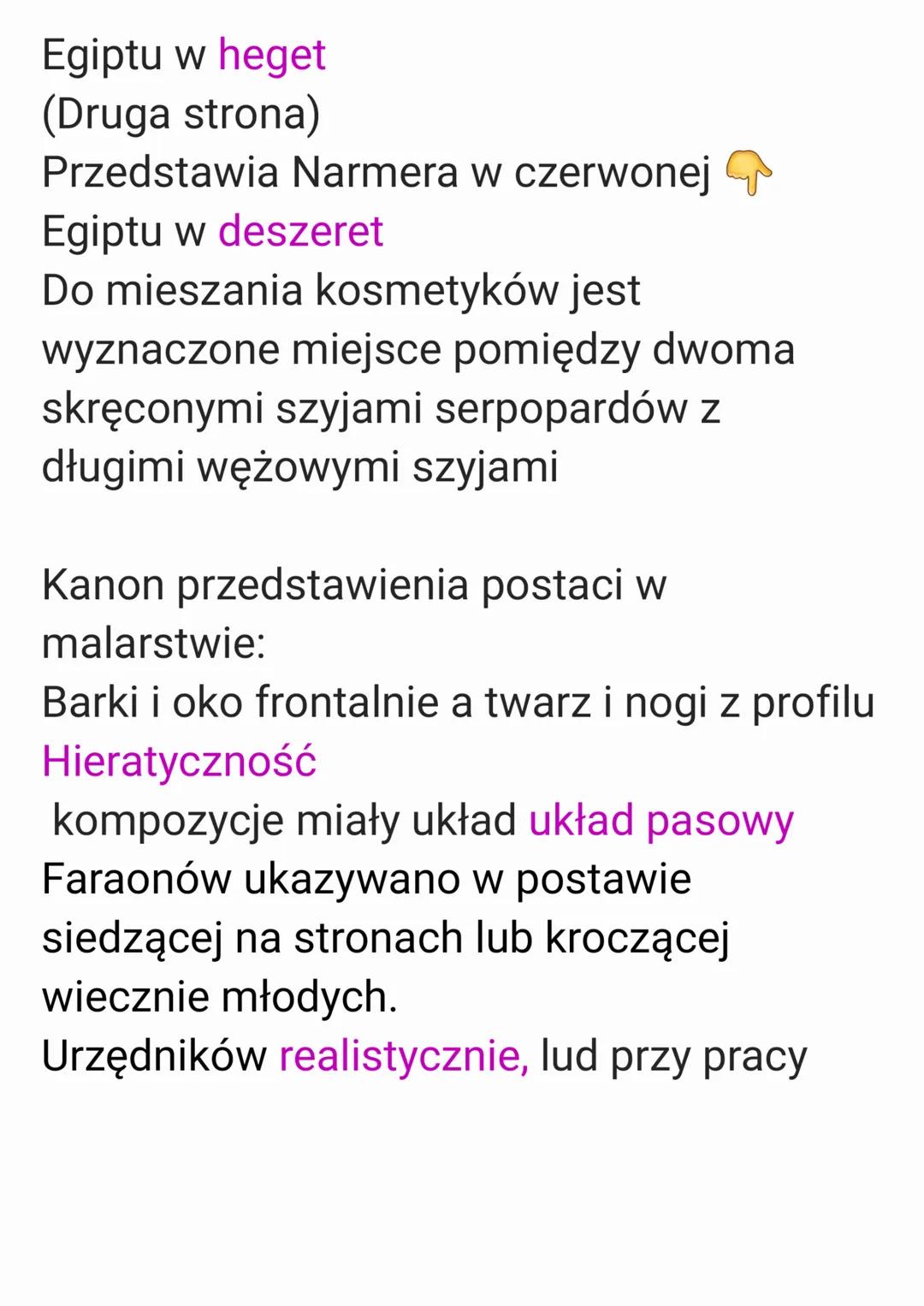 Egiptu w heget
(Druga strona)
Przedstawia Narmera w czerwonej 👇
Egiptu w deszeret
Do mieszania kosmetyków jest wyznaczone miejsce pomiędzy dwoma skręconymi szyjami serpopardów z długimi wężowymi szyjami

Kanon przedstawienia postaci w malarstwie:
Barki i oko frontalnie a twarz i nogi z profilu
Hieratyczność
kompozycje miały układ układ pasowy
Faraonów ukazywano w postawie siedzącej na stronach lub kroczącej wiecznie młodych.
Urzędników realistycznie, lud przy pracy